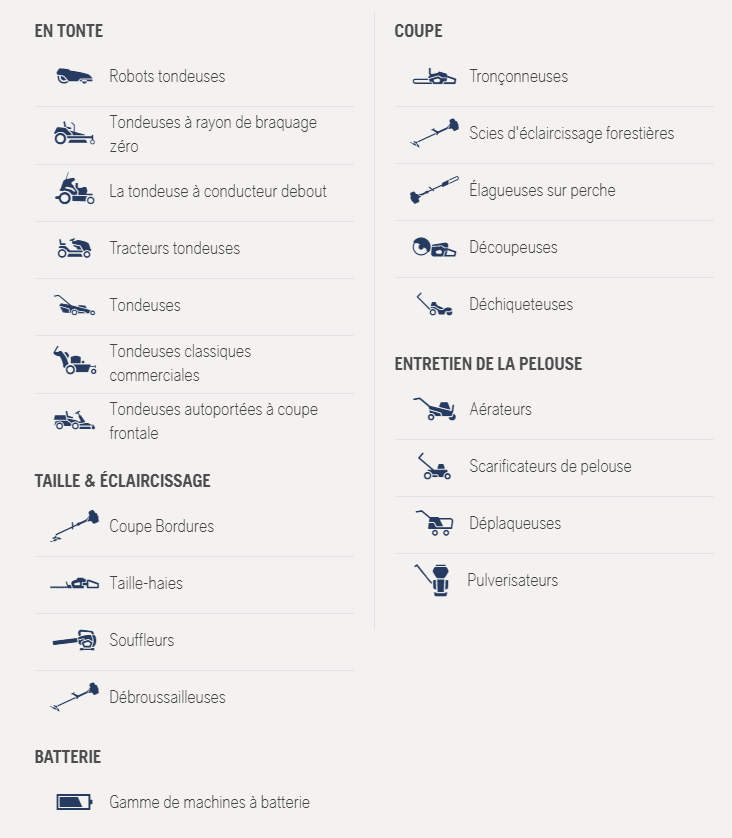 EN TONTE

Robots tondeuses

Tondeuses à rayon de braquage zéro

La tondeuse à conducteur debout

Tracteurs tondeuses

Tondeuses

Tondeuses classiques commerciales

Tondeuses autoportées à coupe frontale

TAILLE & ÉCLAIRCISSAGE

Coupe Bordures

Taille-haies

Souffleurs

Débroussailleuses

BATTERIE

Gamme de machines à batterie

COUPE

Tronçonneuses

Scies d'éclaircissage forestières

Élagueuses sur perche

Découpeuses

Déchiqueteuses

ENTRETIEN DE LA PELOUSE

Aérateurs

Scarificateurs de pelouse

Déplaqueuses

Pulverisateurs